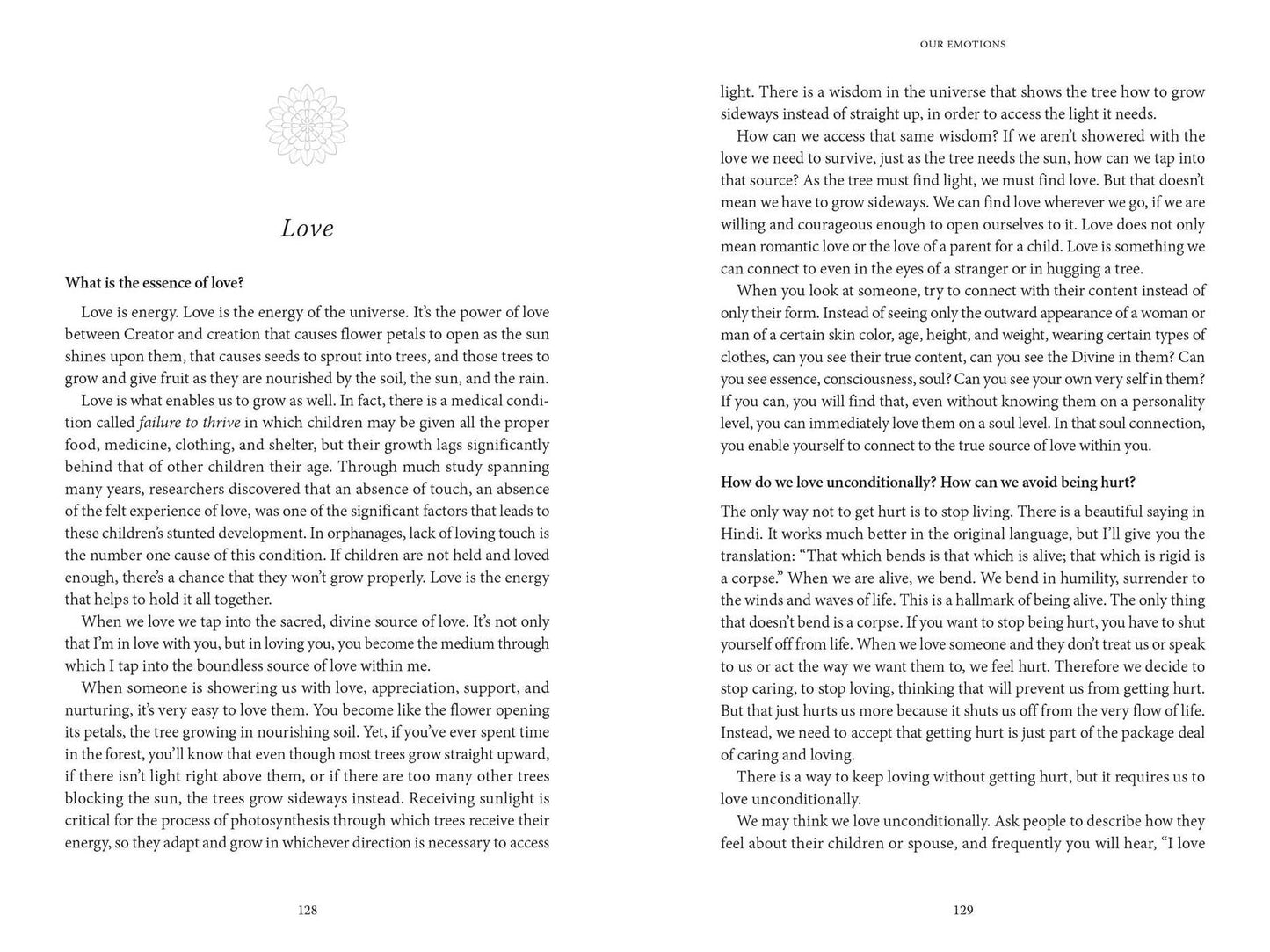 Love

What is the essence of love?

Love is energy. Love is the energy of the universe. It's the power of love between Creator and creation that causes flower petals to open as the sun shines upon them, that causes seeds to sprout into trees, and those trees to grow and give fruit as they are nourished by the soil, the sun, and the rain.

Love is what enables us to grow as well. In fact, there is a medical condition called failure to thrive in which children may be given all the proper food, medicine, clothing, and shelter, but their growth lags significantly behind that of other children their age. Through much study spanning many years, researchers discovered that an absence of touch, an absence of the felt experience of love, was one of the significant factors that leads to these children's stunted development. In orphanages, lack of loving touch is the number one cause of this condition. If children are not held and loved enough, there's a chance that they won't grow properly. Love is the energy that helps to hold it all together.

When we love we tap into the sacred, divine source of love. It's not only that I'm in love with you, but in loving you, you become the medium through which I tap into the boundless source of love within me.

When someone is showering us with love, appreciation, support, and nurturing, it's very easy to love them. You become like the flower opening its petals, the tree growing in nourishing soil. Yet, if you've ever spent time in the forest, you'll know that even though most trees grow straight upward, if there isn't light right above them, or if there are too many other trees blocking the sun, the trees grow sideways instead. Receiving sunlight is critical for the process of photosynthesis through which trees receive their energy, so they adapt and grow in whichever direction is necessary to access

128

OUR EMOTIONS

light. There is a wisdom in the universe that shows the tree how to grow sideways instead of straight up, in order to access the light it needs.

How can we access that same wisdom? If we aren't showered with the love we need to survive, just as the tree needs the sun, how can we tap into that source? As the tree must find light, we must find love. But that doesn't mean we have to grow sideways. We can find love wherever we go, if we are willing and courageous enough to open ourselves to it. Love does not only mean romantic love or the love of a parent for a child. Love is something we can connect to even in the eyes of a stranger or in hugging a tree.

When you look at someone, try to connect with their content instead of only their form. Instead of seeing only the outward appearance of a woman or man of a certain skin color, age, height, and weight, wearing certain types of clothes, can you see their true content, can you see the Divine in them? Can you see essence, consciousness, soul? Can you see your own very self in them? If you can, you will find that, even without knowing them on a personality level, you can immediately love them on a soul level. In that soul connection, you enable yourself to connect to the true source of love within you.

How do we love unconditionally? How can we avoid being hurt?

The only way not to get hurt is to stop living. There is a beautiful saying in Hindi. It works much better in the original language, but I'll give you the translation: "That which bends is that which is alive; that which is rigid is a corpse." When we are alive, we bend. We bend in humility, surrender to the winds and waves of life. This is a hallmark of being alive. The only thing that doesn't bend is a corpse. If you want to stop being hurt, you have to shut yourself off from life. When we love someone and they don't treat us or speak to us or act the way we want them to, we feel hurt. Therefore we decide to stop caring, to stop loving, thinking that will prevent us from getting hurt. But that just hurts us more because it shuts us off from the very flow of life. Instead, we need to accept that getting hurt is just part of the package deal of caring and loving.

There is a way to keep loving without getting hurt, but it requires us to love unconditionally.

We may think we love unconditionally. Ask people to describe how they feel about their children or spouse, and frequently you will hear, "I love

129